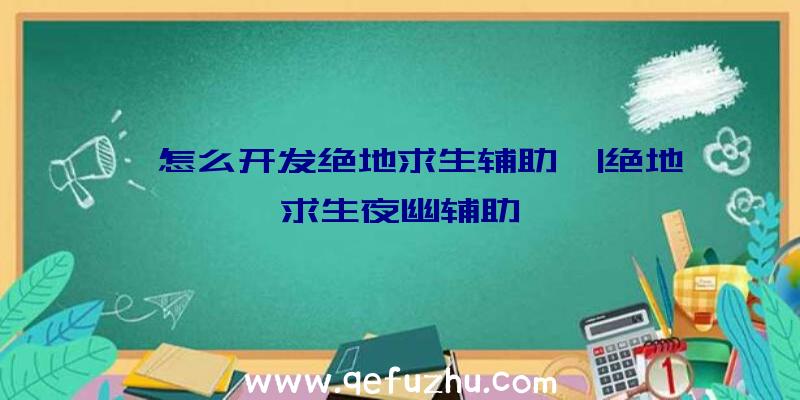 怎么开发绝地求生辅助 |绝地求生夜幽辅助

www.qefuzhu.com